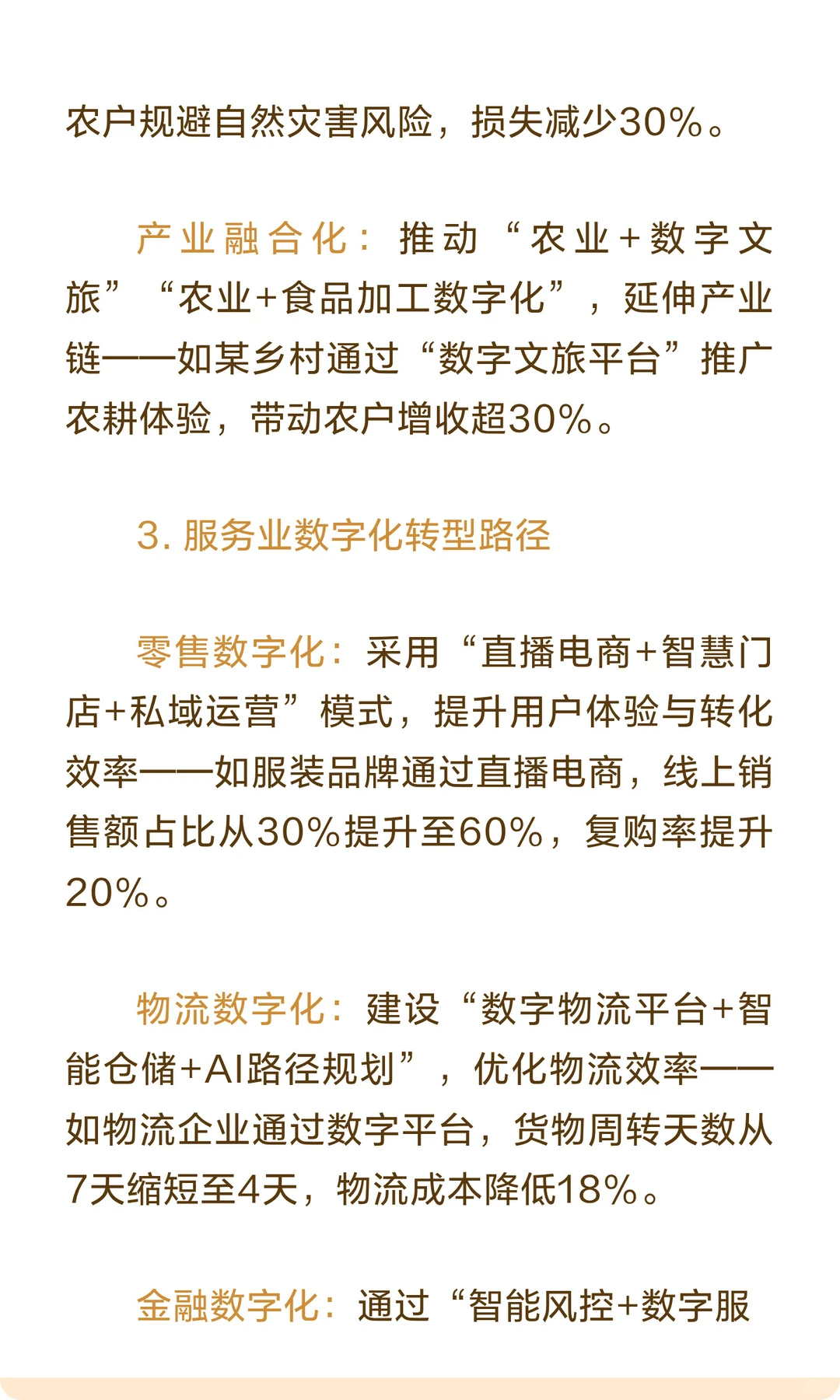 农户规避自然灾害风险，损失减少30%。

产业融合化：推动“农业+数字文旅”“农业+食品加工数字化”，延伸产业链——如某乡村通过“数字文旅平台”推广农耕体验，带动农户增收超30%。

3. 服务业数字化转型路径

零售数字化：采用“直播电商+智慧门店+私域运营”模式，提升用户体验与转化效率——如服装品牌通过直播电商，线上销售额占比从30%提升至60%，复购率提升20%。

物流数字化：建设“数字物流平台+智能仓储+AI路径规划”，优化物流效率——如物流企业通过数字平台，货物周转天数从7天缩短至4天，物流成本降低18%。

金融数字化：通过“智能风控+数字服